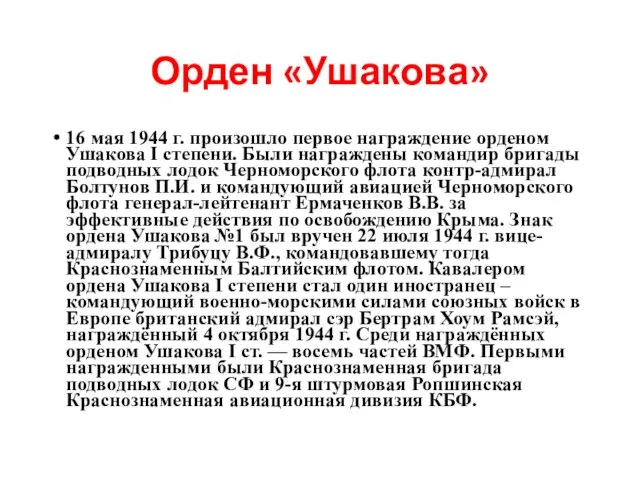 Орден «Ушакова»

• 16 мая 1944 г. произошло первое награждение орденом Ушакова I степени. Были награждены командир бригады подводных лодок Черноморского флота контр-адмирал Болтунов П.И. и командующий авиацией Черноморского флота генерал-лейтенант Ермаченков В.В. за эффективные действия по освобождению Крыма. Знак ордена Ушакова №1 был вручен 22 июля 1944 г. вице-адмиралу Трибуцу В.Ф., командовавшему тогда Краснознаменным Балтийским флотом. Кавалером ордена Ушакова I степени стал один иностранец – командующий военно-морскими силами союзных войск в Европе британский адмирал сэр Бертрам Хоум Рамсэй, награждённый 4 октября 1944 г. Среди награждённых орденом Ушакова I ст. — восемь частей ВМФ. Первыми награжденными были Краснознаменная бригада подводных лодок СФ и 9-я штурмовая Ропшинская Краснознаменная авиационная дивизия КБФ.